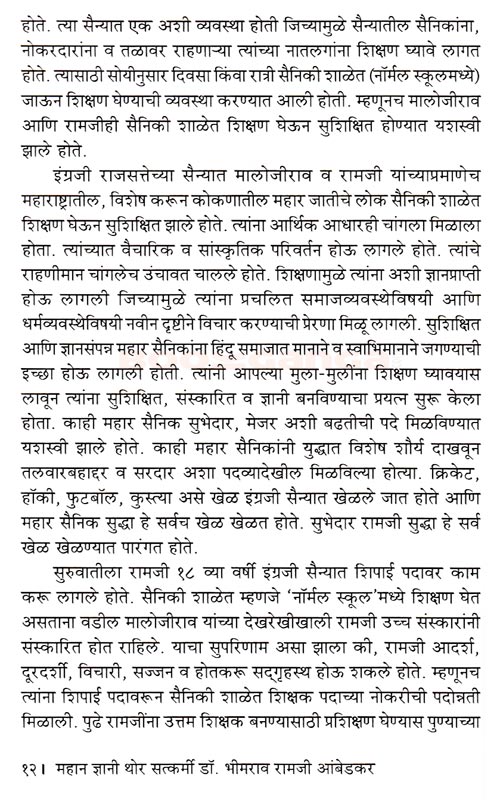 होते. त्या सैन्यात एक अशी व्यवस्था होती जिच्यामुळे सैन्यातील सैनिकांना, नोकरदारांना व तळावर राहणाऱ्या त्यांच्या नातलगांना शिक्षण घ्यावे लागत होते. त्यासाठी सोयीनुसार दिवसा किंवा रात्री सैनिकी शाळेत (नॉर्मल स्कूलमध्ये) जाऊन शिक्षण घेण्याची व्यवस्था करण्यात आली होती. म्हणूनच मालोजीराव आणि रामजीही सैनिकी शाळेत शिक्षण घेऊन सुशिक्षित होण्यात यशस्वी झाले होते.

इंग्रजी राजसत्तेच्या सैन्यात मालोजीराव व रामजी यांच्याप्रमाणेच महाराष्ट्रातील, विशेष करून कोकणातील महार जातीचे लोक सैनिकी शाळेत शिक्षण घेऊन सुशिक्षित झाले होते. त्यांना आर्थिक आधारही चांगला मिळाला होता. त्यांच्यात वैचारिक व सांस्कृतिक परिवर्तन होऊ लागले होते. त्यांचे राहणीमान चांगलेच उंचावत चालले होते. शिक्षणामुळे त्यांना अशी ज्ञानप्राप्ती होऊ लागली जिच्यामुळे त्यांना प्रचलित समाजव्यवस्थेविषयी आणि धर्मव्यवस्थेविषयी नवीन दृष्टीने विचार करण्याची प्रेरणा मिळू लागली. सुशिक्षित आणि ज्ञानसंपन्न महार सैनिकांना हिंदू समाजात मानाने व स्वाभिमानाने जगण्याची इच्छा होऊ लागली होती. त्यांनी आपल्या मुला-मुलींना शिक्षण घ्यावयास लावून त्यांना सुशिक्षित, संस्कारित व ज्ञानी बनविण्याचा प्रयत्न सुरू केला होता. काही महार सैनिक सुभेदार, मेजर अशी बढतीची पदे मिळविण्यात यशस्वी झाले होते. काही महार सैनिकांनी युद्धात विशेष शौर्य दाखवून तलवारबहाद्दर व सरदार अशा पदव्यादेखील मिळविल्या होत्या. क्रिकेट, हॉकी, फुटबॉल, कुस्त्या असे खेळ इंग्रजी सैन्यात खेळले जात होते आणि महार सैनिक सुद्धा हे सर्वच खेळ खेळत होते. सुभेदार रामजी सुद्धा हे सर्व खेळ खेळण्यात पारंगत होते.

सुरुवातीला रामजी १८ व्या वर्षी इंग्रजी सैन्यात शिपाई पदावर काम करू लागले होते. सैनिकी शाळेत म्हणजे 'नॉर्मल स्कूल'मध्ये शिक्षण घेत असताना वडील मालोजीराव यांच्या देखरेखीखाली रामजी उच्च संस्कारांनी संस्कारित होत राहिले. याचा सुपरिणाम असा झाला की, रामजी आदर्श, दूरदर्शी, विचारी, सज्जन व होतकरू सद्गृहस्थ होऊ शकले होते. म्हणूनच त्यांना शिपाई पदावरून सैनिकी शाळेत शिक्षक पदाच्या नोकरीची पदोन्नती मिळाली. पुढे रामजींना उत्तम शिक्षक बनण्यासाठी प्रशिक्षण घेण्यास पुण्याच्या

१२। महान ज्ञानी थोर सत्कर्मी डॉ. भीमराव रामजी आंबेडकर